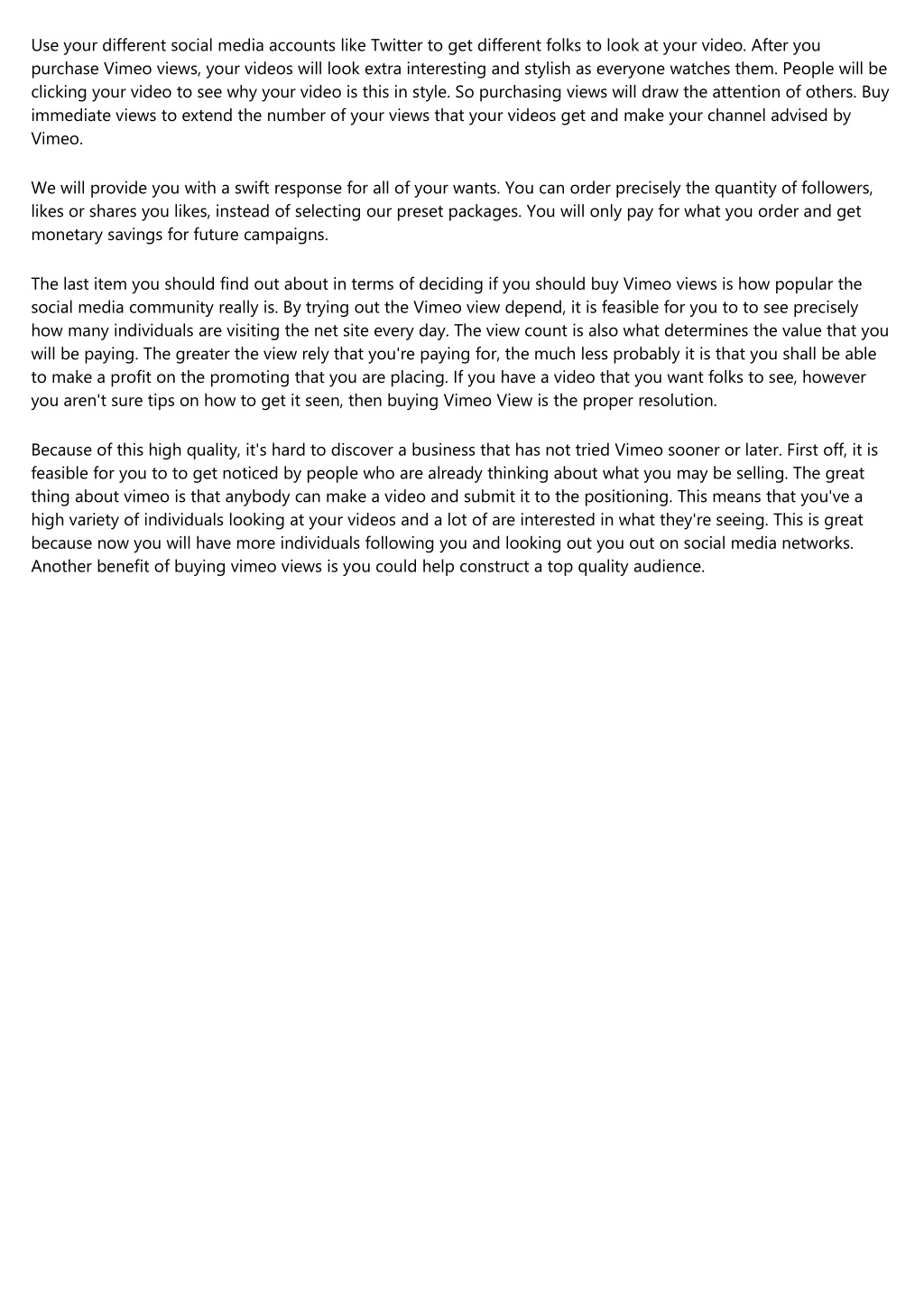 Use your different social media accounts like Twitter to get different folks to look at your video. After you purchase Vimeo views, your videos will look extra interesting and stylish as everyone watches them. People will be clicking your video to see why your video is this in style. So purchasing views will draw the attention of others. Buy immediate views to extend the number of your views that your videos get and make your channel advised by Vimeo.

We will provide you with a swift response for all of your wants. You can order precisely the quantity of followers, likes or shares you likes, instead of selecting our preset packages. You will only pay for what you order and get monetary savings for future campaigns.

The last item you should find out about in terms of deciding if you should buy Vimeo views is how popular the social media community really is. By trying out the Vimeo view depend, it is feasible for you to to see precisely how many individuals are visiting the net site every day. The view count is also what determines the value that you will be paying. The greater the view rely that you're paying for, the much less probably it is that you shall be able to make a profit on the promoting that you are placing. If you have a video that you want folks to see, however you aren't sure tips on how to get it seen, then buying Vimeo View is the proper resolution.

Because of this high quality, it's hard to discover a business that has not tried Vimeo sooner or later. First off, it is feasible for you to to get noticed by people who are already thinking about what you may be selling. The great thing about vimeo is that anybody can make a video and submit it to the positioning. This means that you've a high variety of individuals looking at your videos and a lot of are interested in what they're seeing. This is great because now you will have more individuals following you and looking out you out on social media networks. Another benefit of buying vimeo views is you could help construct a top quality audience.